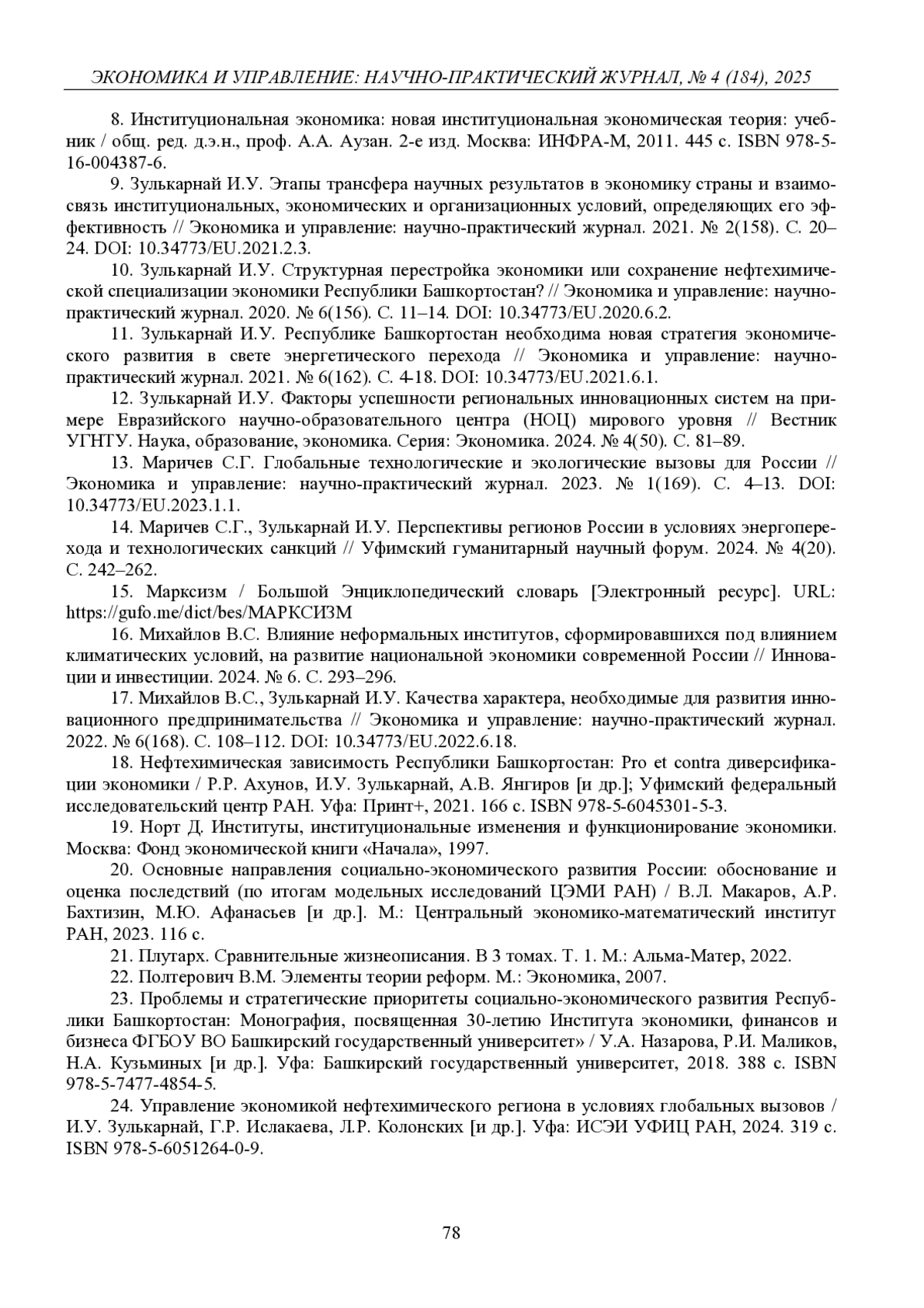 ЭКОНОМИКА И УПРАВЛЕНИЕ: НАУЧНО-ПРАКТИЧЕСКИЙ ЖУРНАЛ, № 4 (184), 2025

8. Институциональная экономика: новая институциональная экономическая теория: учебник / общ. ред. д.э.н., проф. А.А. Аузан. 2-е изд. Москва: ИНФРА-М, 2011. 445 с. ISBN 978-5-16-004387-6.

9. Зулькарнай И.У. Этапы трансфера научных результатов в экономику страны и взаимосвязь институциональных, экономических и организационных условий, определяющих его эффективность // Экономика и управление: научно-практический журнал. 2021. № 2(158). С. 20–24. DOI: 10.34773/EU.2021.2.3.

10. Зулькарнай И.У. Структурная перестройка экономики или сохранение нефтехимической специализации экономики Республики Башкортостан? // Экономика и управление: научно-практический журнал. 2020. № 6(156). С. 11–14. DOI: 10.34773/EU.2020.6.2.

11. Зулькарнай И.У. Республике Башкортостан необходима новая стратегия экономического развития в свете энергетического перехода // Экономика и управление: научно-практический журнал. 2021. № 6(162). С. 4-18. DOI: 10.34773/EU.2021.6.1.

12. Зулькарнай И.У. Факторы успешности региональных инновационных систем на примере Евразийского научно-образовательного центра (НОЦ) мирового уровня // Вестник УГНТУ. Наука, образование, экономика. Серия: Экономика. 2024. № 4(50). С. 81–89.

13. Маричев С.Г. Глобальные технологические и экологические вызовы для России // Экономика и управление: научно-практический журнал. 2023. № 1(169). С. 4–13. DOI: 10.34773/EU.2023.1.1.

14. Маричев С.Г., Зулькарнай И.У. Перспективы регионов России в условиях энергоперехода и технологических санкций // Уфимский гуманитарный научный форум. 2024. № 4(20). С. 242–262.

15. Марксизм / Большой Энциклопедический словарь [Электронный ресурс]. URL: https://gufo.me/dict/bes/МАРКСИЗМ

16. Михайлов В.С. Влияние неформальных институтов, сформировавшихся под влиянием климатических условий, на развитие национальной экономики современной России // Инновации и инвестиции. 2024. № 6. С. 293–296.

17. Михайлов В.С., Зулькарнай И.У. Качества характера, необходимые для развития инновационного предпринимательства // Экономика и управление: научно-практический журнал. 2022. № 6(168). С. 108–112. DOI: 10.34773/EU.2022.6.18.

18. Нефтехимическая зависимость Республики Башкортостан: Pro et contra диверсификации экономики / Р.Р. Ахунов, И.У. Зулькарнай, А.В. Янгиров [и др.]; Уфимский федеральный исследовательский центр РАН. Уфа: Принт+, 2021. 166 с. ISBN 978-5-6045301-5-3.

19. Норт Д. Институты, институциональные изменения и функционирование экономики. Москва: Фонд экономической книги «Начала», 1997.

20. Основные направления социально-экономического развития России: обоснование и оценка последствий (по итогам модельных исследований ЦЭМИ РАН) / В.Л. Макаров, А.Р. Бахтизин, М.Ю. Афанасьев [и др.]. М.: Центральный экономико-математический институт РАН, 2023. 116 с.

21. Плутарх. Сравнительные жизнеописания. В 3 томах. Т. 1. М.: Альма-Матер, 2022.

22. Полтерович В.М. Элементы теории реформ. М.: Экономика, 2007.

23. Проблемы и стратегические приоритеты социально-экономического развития Республики Башкортостан: Монография, посвященная 30-летию Института экономики, финансов и бизнеса ФГБОУ ВО Башкирский государственный университет» / У.А. Назарова, Р.И. Маликов, Н.А. Кузьминых [и др.]. Уфа: Башкирский государственный университет, 2018. 388 с. ISBN 978-5-7477-4854-5.

24. Управление экономикой нефтехимического региона в условиях глобальных вызовов / И.У. Зулькарнай, Г.Р. Ислакаева, Л.Р. Колонских [и др.]. Уфа: ИСЭИ УФИЦ РАН, 2024. 319 с. ISBN 978-5-6051264-0-9.

78